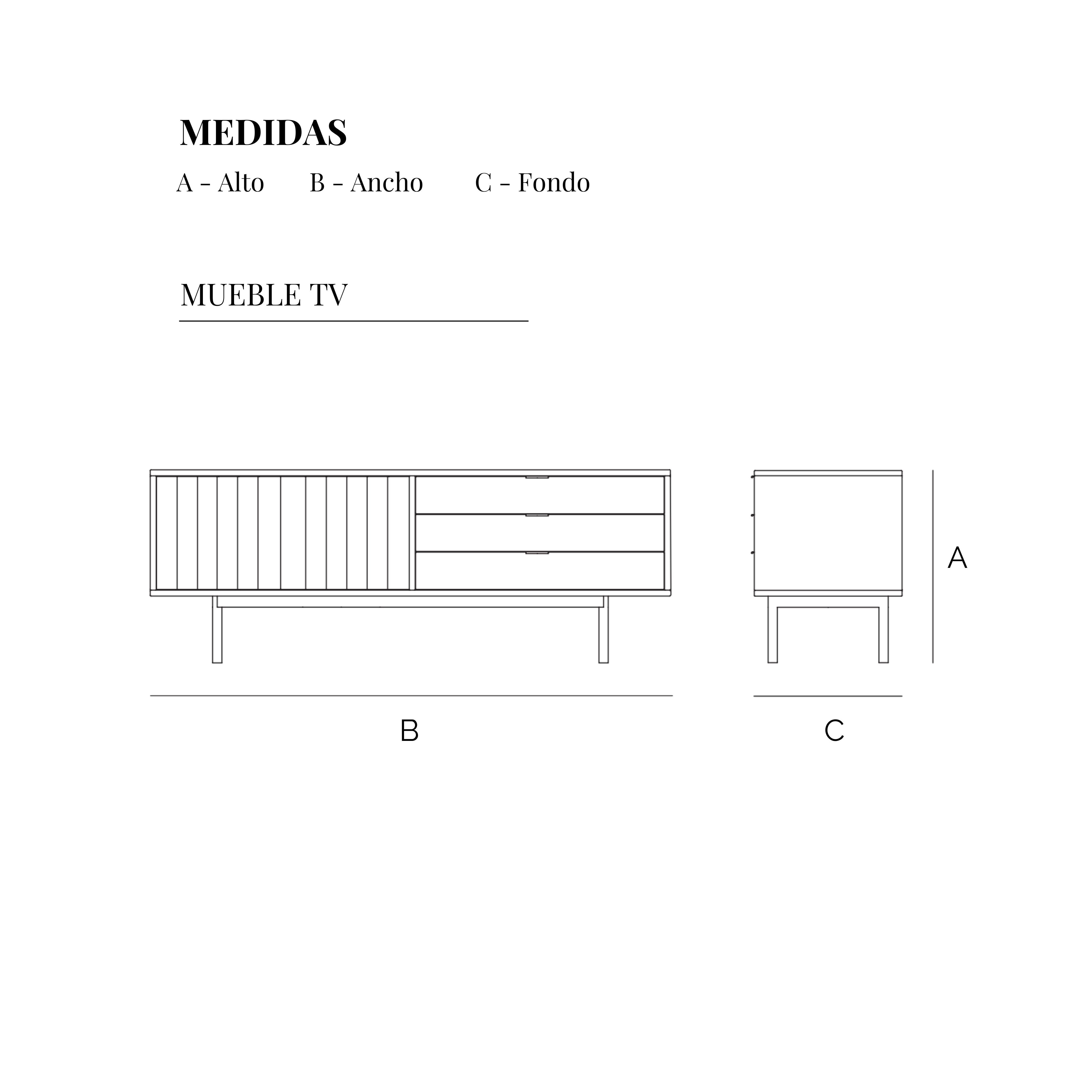 MEDIDAS

A - Alto B - Ancho C - Fondo

MUEBLE TV

A

B

C